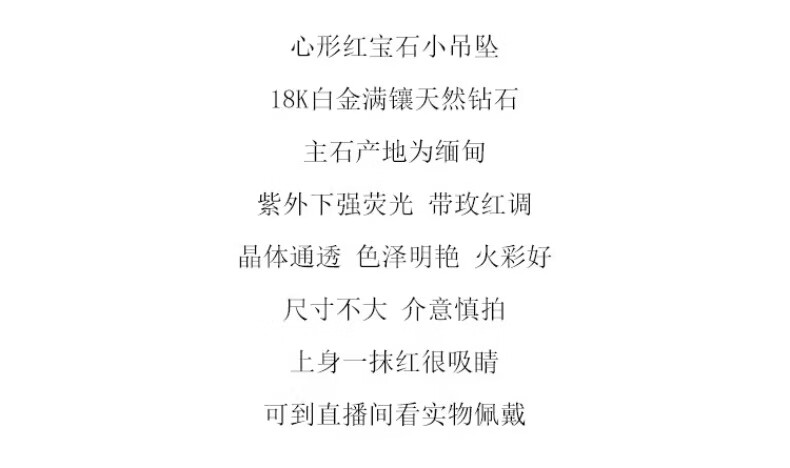 心形红宝石小吊坠

18K白金满镶天然钻石

主石产地为缅甸

紫外下强荧光 带玫红调

晶体通透 色泽明艳 火彩好

尺寸不大 介意慎拍

上身一抹红很吸睛

可到直播间看实物佩戴